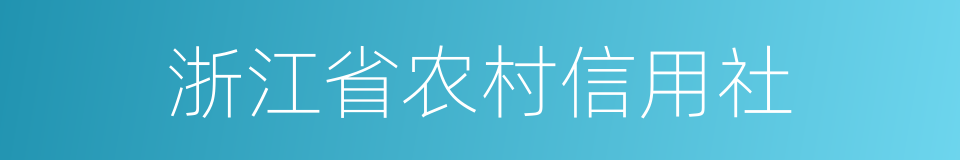 浙江省农村信用社